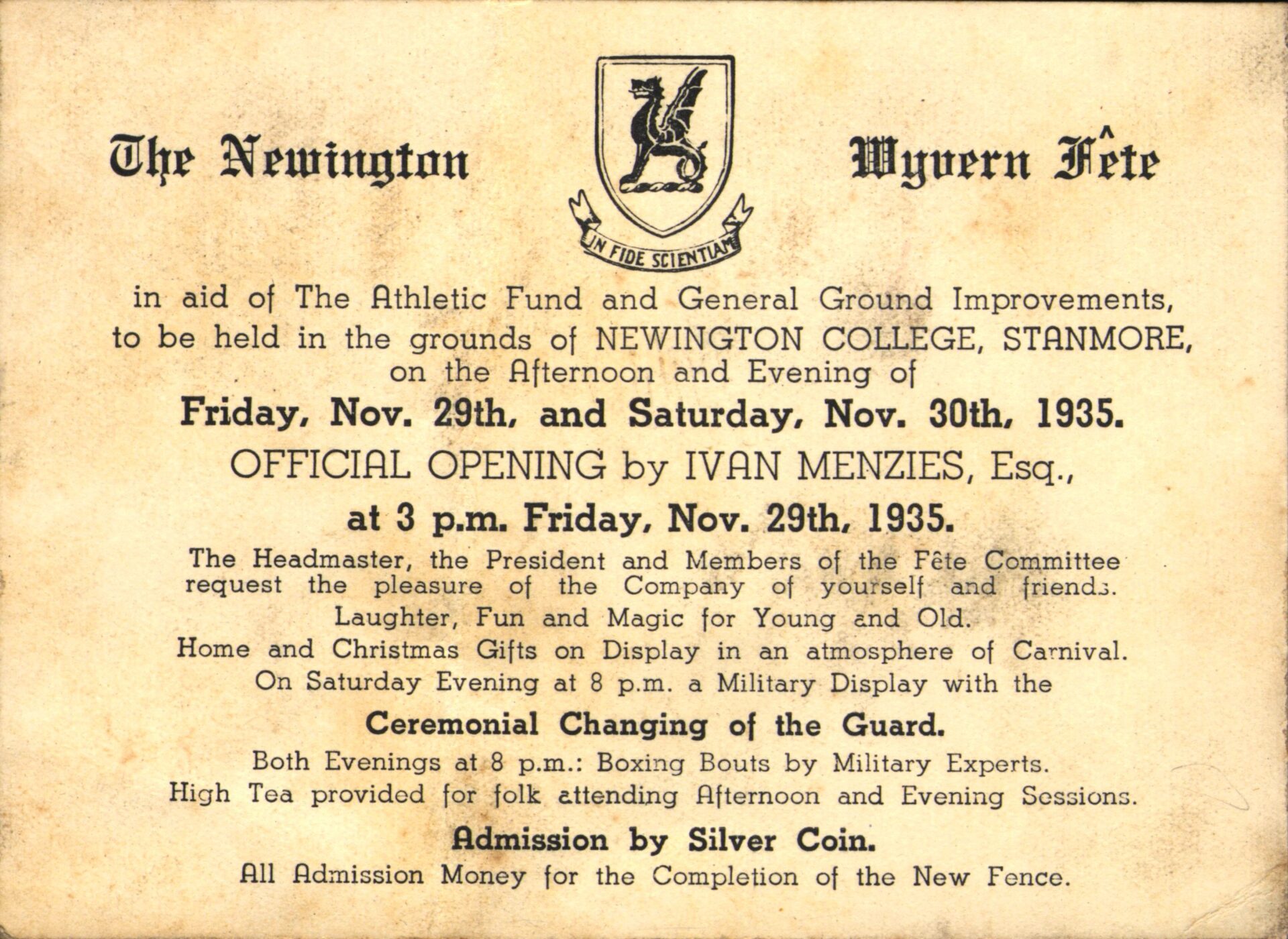 The Newington Wyvern Fête

IN FIDE SCIENTIAM

in aid of The Athletic Fund and General Ground Improvements, to be held in the grounds of NEWINGTON COLLEGE, STANMORE, on the Afternoon and Evening of

Friday, Nov. 29th, and Saturday, Nov. 30th, 1935.

OFFICIAL OPENING by IVAN MENZIES, Esq.,

at 3 p.m. Friday, Nov. 29th, 1935.

The Headmaster, the President and Members of the Fête Committee request the pleasure of the Company of yourself and friends.

Laughter, Fun and Magic for Young and Old.

Home and Christmas Gifts on Display in an atmosphere of Carnival.

On Saturday Evening at 8 p.m. a Military Display with the

Ceremonial Changing of the Guard.

Both Evenings at 8 p.m.: Boxing Bouts by Military Experts.

High Tea provided for folk attending Afternoon and Evening Sessions.

Admission by Silver Coin.

All Admission Money for the Completion of the New Fence.